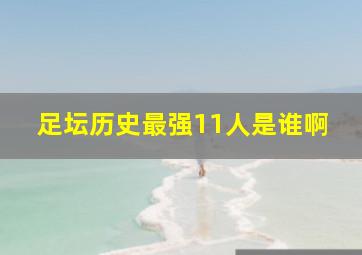 足坛历史最强11人是谁啊